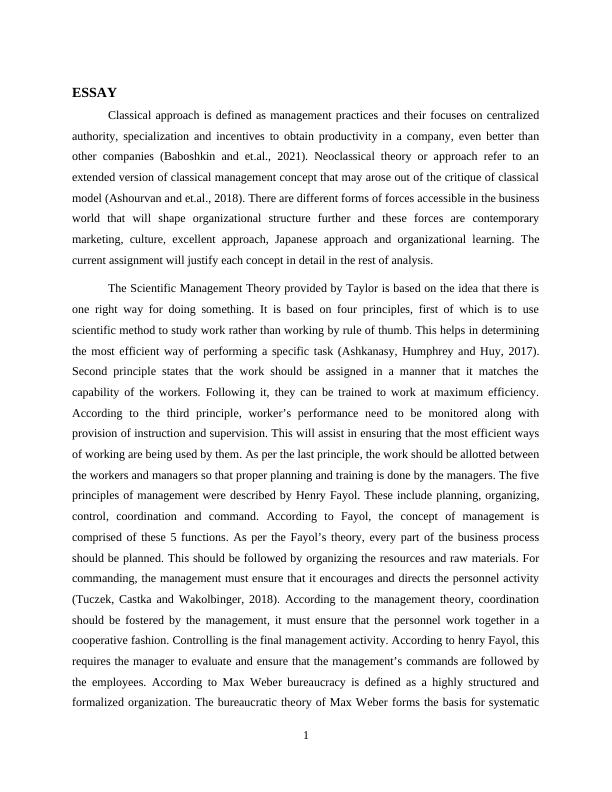 ESSAY

Classical approach is defined as management practices and their focuses on centralized authority, specialization and incentives to obtain productivity in a company, even better than other companies (Baboshkin and et.al., 2021). Neoclassical theory or approach refer to an extended version of classical management concept that may arose out of the critique of classical model (Ashourvan and et.al., 2018). There are different forms of forces accessible in the business world that will shape organizational structure further and these forces are contemporary marketing, culture, excellent approach, Japanese approach and organizational learning. The current assignment will justify each concept in detail in the rest of analysis.

The Scientific Management Theory provided by Taylor is based on the idea that there is one right way for doing something. It is based on four principles, first of which is to use scientific method to study work rather than working by rule of thumb. This helps in determining the most efficient way of performing a specific task (Ashkanasy, Humphrey and Huy, 2017). Second principle states that the work should be assigned in a manner that it matches the capability of the workers. Following it, they can be trained to work at maximum efficiency. According to the third principle, worker's performance need to be monitored along with provision of instruction and supervision. This will assist in ensuring that the most efficient ways of working are being used by them. As per the last principle, the work should be allotted between the workers and managers so that proper planning and training is done by the managers. The five principles of management were described by Henry Fayol. These include planning, organizing, control, coordination and command. According to Fayol, the concept of management is comprised of these 5 functions. As per the Fayol's theory, every part of the business process should be planned. This should be followed by organizing the resources and raw materials. For commanding, the management must ensure that it encourages and directs the personnel activity (Tuczek, Castka and Wakolbinger, 2018). According to the management theory, coordination should be fostered by the management, it must ensure that the personnel work together in a cooperative fashion. Controlling is the final management activity. According to henry Fayol, this requires the manager to evaluate and ensure that the management's commands are followed by the employees. According to Max Weber bureaucracy is defined as a highly structured and formalized organization. The bureaucratic theory of Max Weber forms the basis for systematic

1